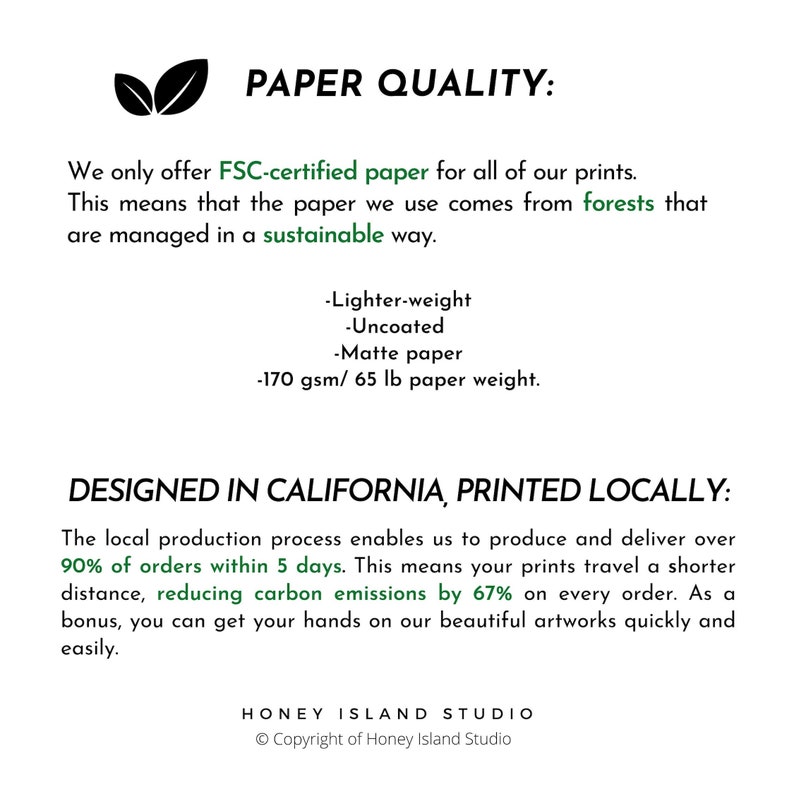 PAPER QUALITY:

We only offer FSC-certified paper for all of our prints. This means that the paper we use comes from forests that are managed in a sustainable way.

-Lighter-weight
-Uncoated
-Matte paper
-170 gsm/ 65 lb paper weight.

DESIGNED IN CALIFORNIA, PRINTED LOCALLY:

The local production process enables us to produce and deliver over 90% of orders within 5 days. This means your prints travel a shorter distance, reducing carbon emissions by 67% on every order. As a bonus, you can get your hands on our beautiful artworks quickly and easily.

HONEY ISLAND STUDIO
© Copyright of Honey Island Studio